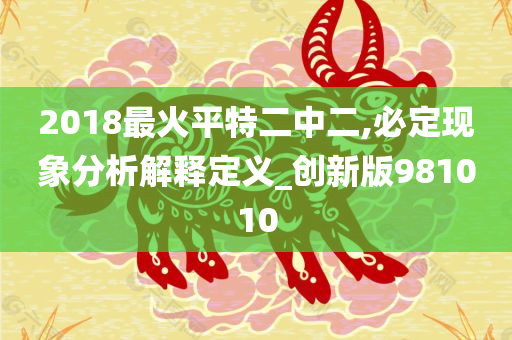 2018最火平特二中二,必定现象分析解释定义_创新版981010